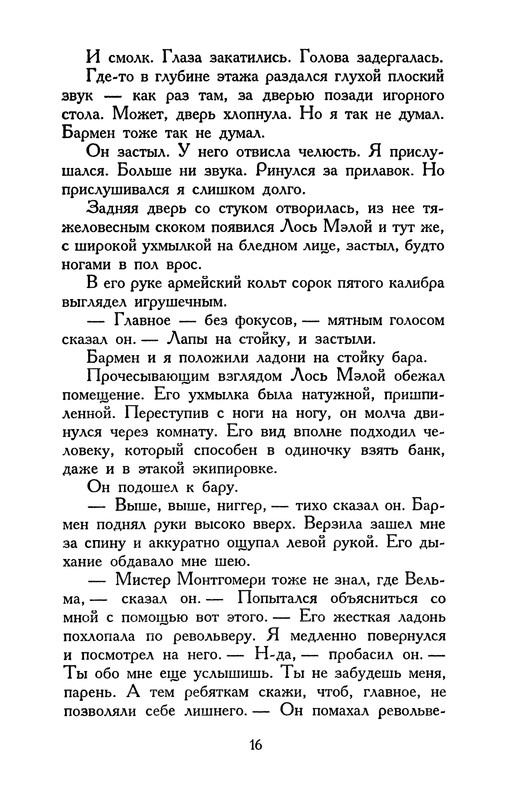 И смолк. Глаза закатились. Голова задергалась.

Где-то в глубине этажа раздался глухой плоский звук — как раз там, за дверью позади игорного стола. Может, дверь хлопнула. Но я так не думал. Бармен тоже так не думал.

Он застыл. У него отвисла челюсть. Я прислушался. Больше ни звука. Ринулся за прилавок. Но прислушивался я слишком долго.

Задняя дверь со стуком отворилась, из нее тяжеловесным скоком появился Лось Мэлой и тут же, с широкой ухмылкой на бледном лице, застыл, будто ногами в пол врос.

В его руке армейский кольт сорок пятого калибра выглядел игрушечным.

— Главное — без фокусов, — мятным голосом сказал он. — Лапы на стойку, и застыли.

Бармен и я положили ладони на стойку бара.

Прочесывающим взглядом Лось Мэлой обежал помещение. Его ухмылка была натужной, пришпиленной. Переступив с ноги на ногу, он молча двинулся через комнату. Его вид вполне подходил человеку, который способен в одиночку взять банк, даже и в этакой экипировке.

Он подошел к бару.

— Выше, выше, ниггер, — тихо сказал он. Бармен поднял руки высоко вверх. Верзила зашел мне за спину и аккуратно ощупал левой рукой. Его дыхание обдавало мне шею.

— Мистер Монтгомери тоже не знал, где Вельма, — сказал он. — Попытался объясниться со мной с помощью вот этого. — Его жесткая ладонь похлопала по револьверу. Я медленно повернулся и посмотрел на него. — Н-да, — пробасил он. — Ты обо мне еще услышишь. Ты не забудешь меня, парень. А тем ребяткам скажи, чтоб, главное, не позволяли себе лишнего. — Он помахал револьве-

16